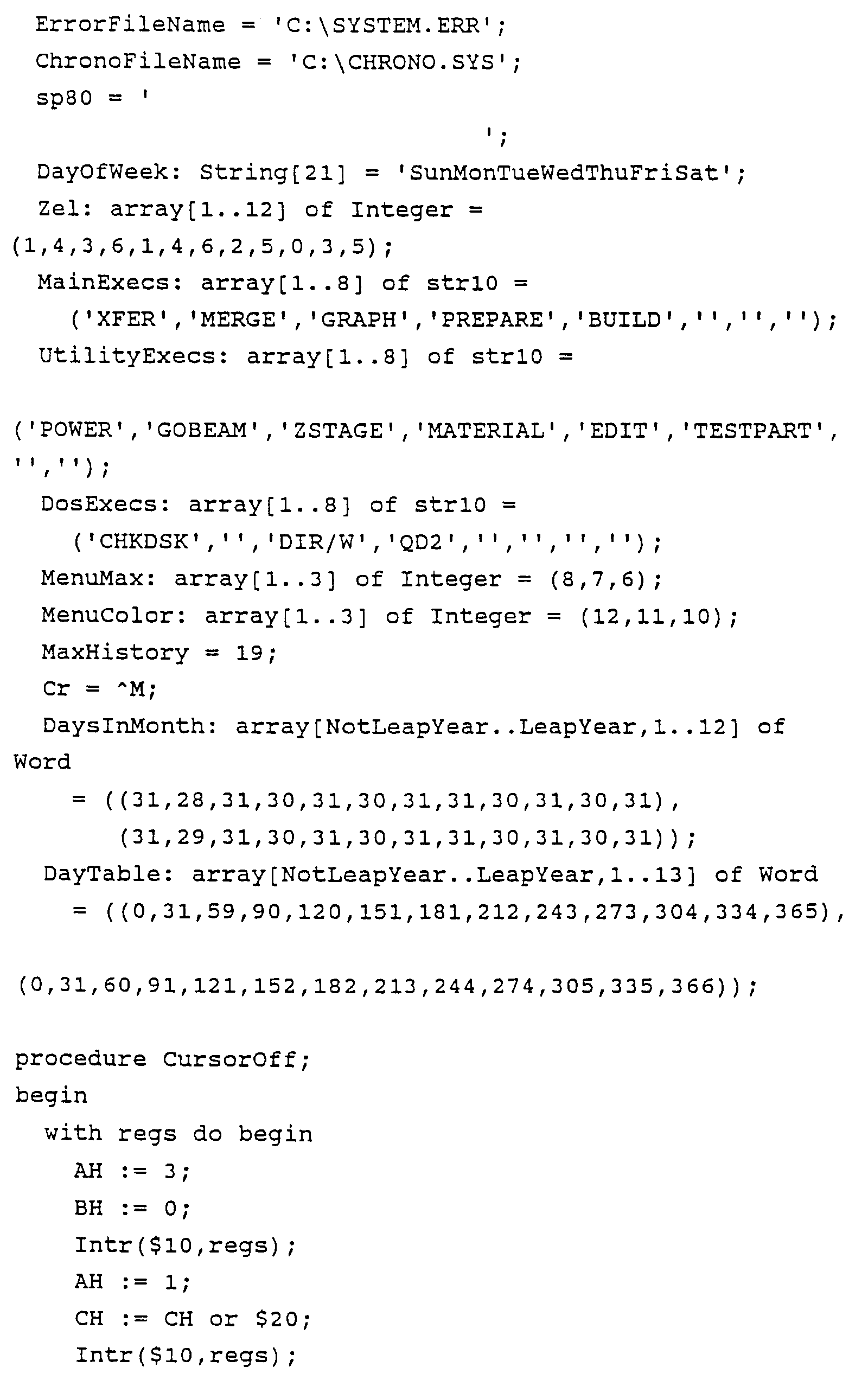 ErrorFileName = 'C:\SYSTEM.ERR';
ChronoFileName = 'C:\CHRONO.SYS';
sp80 = '
';
DayOfWeek: String[21] = 'SunMonTueWedThuFriSat';
Zel: array[1..12] of Integer =
(1,4,3,6,1,4,6,2,5,0,3,5);
MainExecs: array[1..8] of str10 =
('XFER','MERGE','GRAPH','PREPARE','BUILD','','','');
UtilityExecs: array[1..8] of str10 =

('POWER','GOBEAM','ZSTAGE','MATERIAL','EDIT','TESTPART',
'','');
DosExecs: array[1..8] of str10 =
('CHKDSK','','DIR/W','QD2','','','','');
MenuMax: array[1..3] of Integer = (8,7,6);
MenuColor: array[1..3] of Integer = (12,11,10);
MaxHistory = 19;
Cr = ^M;
DaysInMonth: array[NotLeapYear..LeapYear,1..12] of
Word
= ((31,28,31,30,31,30,31,31,30,31,30,31),
(31,29,31,30,31,30,31,31,30,31,30,31));
DayTable: array[NotLeapYear..LeapYear,1..13] of Word
= ((0,31,59,90,120,151,181,212,243,273,304,334,365),

(0,31,60,91,121,152,182,213,244,274,305,335,366));

procedure CursorOff;
begin
with regs do begin
AH := 3;
BH := 0;
Intr($10,regs);
AH := 1;
CH := CH or $20;
Intr($10,regs);